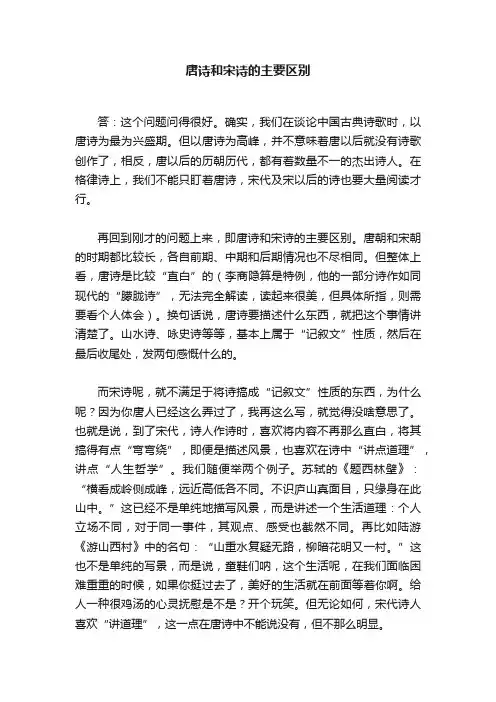 唐诗和宋诗的主要区别

答：这个问题问得很好。确实，我们在谈论中国古典诗歌时，以唐诗为最为兴盛期。但以唐诗为高峰，并不意味着唐以后就没有诗歌创作了，相反，唐以后的历朝历代，都有着数量不一的杰出诗人。在格律诗上，我们不能只盯着唐诗，宋代及宋以后的诗也要大量阅读才行。

再回到刚才的问题上来，即唐诗和宋诗的主要区别。唐朝和宋朝的时期都比较长，各自前期、中期和后期情况也不尽相同。但整体上看，唐诗是比较“直白”的（李商隐算是特例，他的一部分诗作如同现代的“朦胧诗”，无法完全解读，读起来很美，但具体所指，则需要看个人体会）。换句话说，唐诗要描述什么东西，就把这个事情讲清楚了。山水诗、咏史诗等等，基本上属于“记叙文”性质，然后在最后收尾处，发两句感慨什么的。

而宋诗呢，就不满足于将诗搞成“记叙文”性质的东西，为什么呢？因为你唐人已经这么弄过了，我再这么写，就觉得没啥意思了。也就是说，到了宋代，诗人作诗时，喜欢将内容不再那么直白，将其搞得有点“弯弯绕”，即便是描述风景，也喜欢在诗中“讲点道理”，讲点“人生哲学”。我们随便举两个例子。苏轼的《题西林壁》：“横看成岭侧成峰，远近高低各不同。不识庐山真面目，只缘身在此山中。”这已经不是单纯地描写风景，而是讲述一个生活道理：个人立场不同，对于同一事件，其观点、感受也截然不同。再比如陆游《游山西村》中的名句：“山重水复疑无路，柳暗花明又一村。”这也不是单纯的写景，而是说，童鞋们呐，这个生活呢，在我们面临困难重重的时候，如果你挺过去了，美好的生活就在前面等着你啊。给人一种很鸡汤的心灵抚慰是不是？开个玩笑。但无论如何，宋代诗人喜欢“讲道理”，这一点在唐诗中不能说没有，但不那么明显。